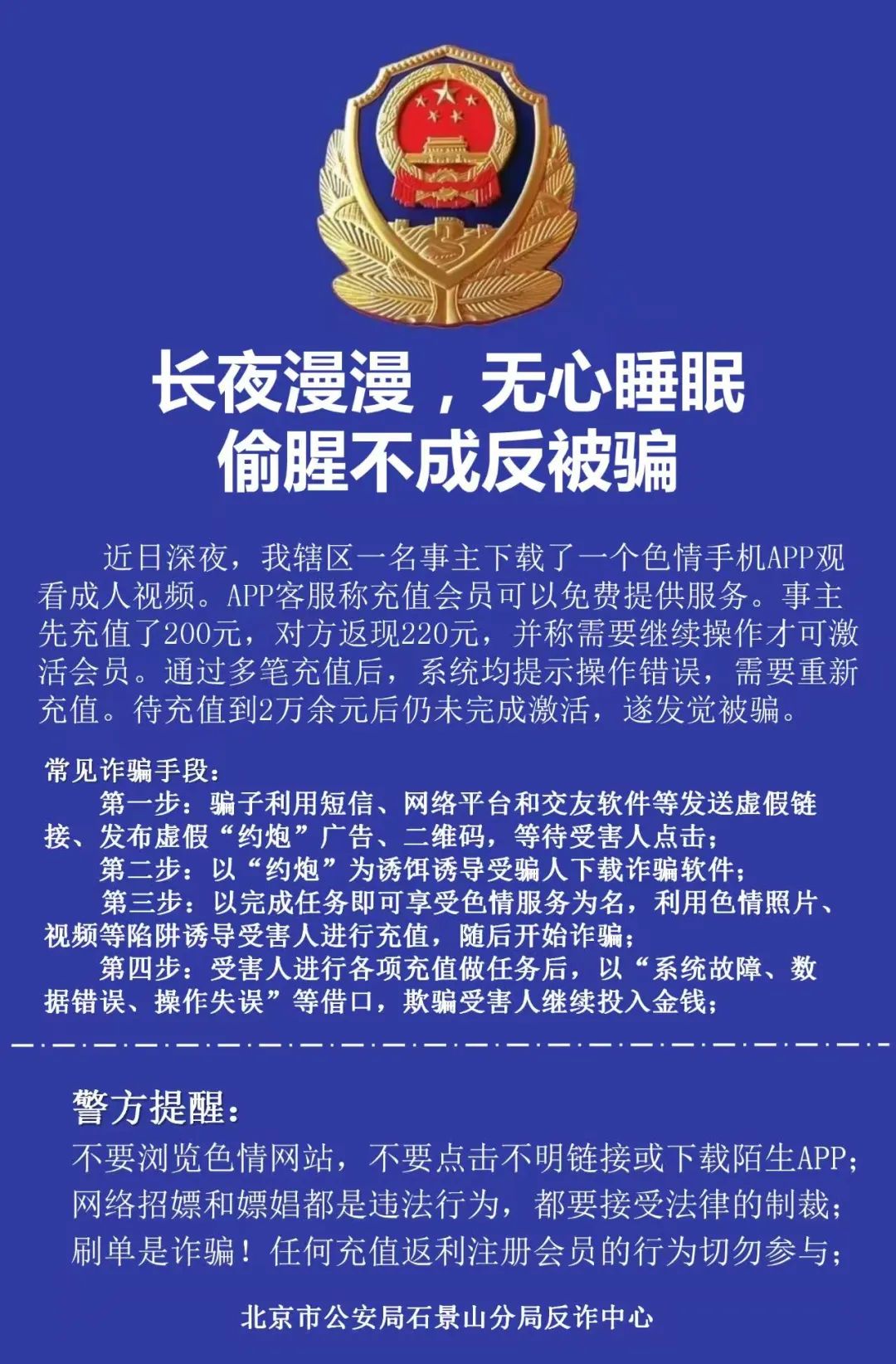 长夜漫漫，无心睡眠
偷腥不成反被骗

近日深夜，我辖区一名事主下载了一个色情手机APP观看成人视频。APP客服称充值会员可以免费提供服务。事主先充值了200元，对方返现220元，并称需要继续操作才可激活会员。通过多笔充值后，系统均提示操作错误，需要重新充值。待充值到2万余元后仍未完成激活，遂发觉被骗。

常见诈骗手段：

第一步：骗子利用短信、网络平台和交友软件等发送虚假链接、发布虚假“约炮”广告、二维码，等待受害人点击；

第二步：以“约炮”为诱饵诱导受骗人下载诈骗软件；

第三步：以完成任务即可享受色情服务为名，利用色情照片、视频等陷阱诱导受害人进行充值，随后开始诈骗；

第四步：受害人进行各项充值做任务后，以“系统故障、数据错误、操作失误”等借口，欺骗受害人继续投入金钱；

警方提醒：
不要浏览色情网站，不要点击不明链接或下载陌生APP；
网络招嫖和嫖娼都是违法行为，都要接受法律的制裁；
刷单是诈骗！任何充值返利注册会员的行为切勿参与；

北京市公安局石景山分局反诈中心